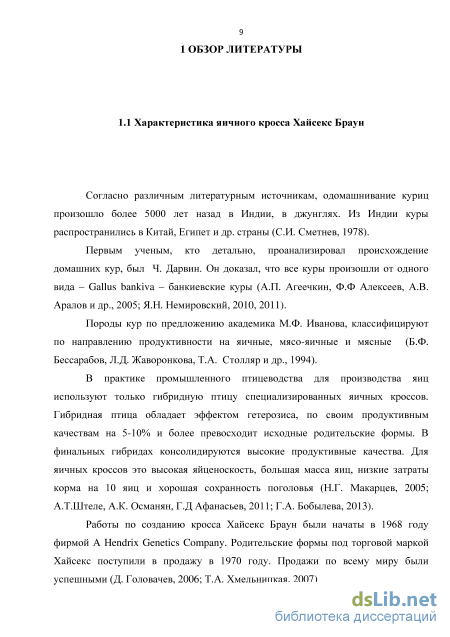 9

1 ОБЗОР ЛИТЕРАТУРЫ

1.1 Характеристика яичного кросса Хайсекс Браун

Согласно различным литературным источникам, одомашнивание куриц произошло более 5000 лет назад в Индии, в джунглях. Из Индии куры распространились в Китай, Египет и др. страны (С.И. Сметнев, 1978).

Первым ученым, кто детально, проанализировал происхождение домашних кур, был Ч. Дарвин. Он доказал, что все куры произошли от одного вида – Gallus bankiva – банкиевские куры (А.П. Агеечкин, Ф.Ф Алексеев, А.В. Аралов и др., 2005; Я.Н. Немировский, 2010, 2011).

Породы кур по предложению академика М.Ф. Иванова, классифицируют по направлению продуктивности на яичные, мясо-яичные и мясные (Б.Ф. Бессарабов, Л.Д. Жаворонкова, Т.А. Столляр и др., 1994).

В практике промышленного птицеводства для производства яиц используют только гибридную птицу специализированных яичных кроссов. Гибридная птица обладает эффектом гетерозиса, по своим продуктивным качествам на 5-10% и более превосходит исходные родительские формы. В финальных гибридах консолидируются высокие продуктивные качества. Для яичных кроссов это высокая яйценоскость, большая масса яиц, низкие затраты корма на 10 яиц и хорошая сохранность поголовья (Н.Г. Макарцев, 2005; А.Т.Штеле, А.К. Османян, Г.Д Афанасьев, 2011; Г.А. Бобылева, 2013).

Работы по созданию кросса Хайсекс Браун были начаты в 1968 году фирмой A Hendrix Genetics Company. Родительские формы под торговой маркой Хайсекс поступили в продажу в 1970 году. Продажи по всему миру были успешными (Д. Головачев, 2006; Т.А. Хмельницкая, 2007)

dsLib.net
библиотека диссертаций